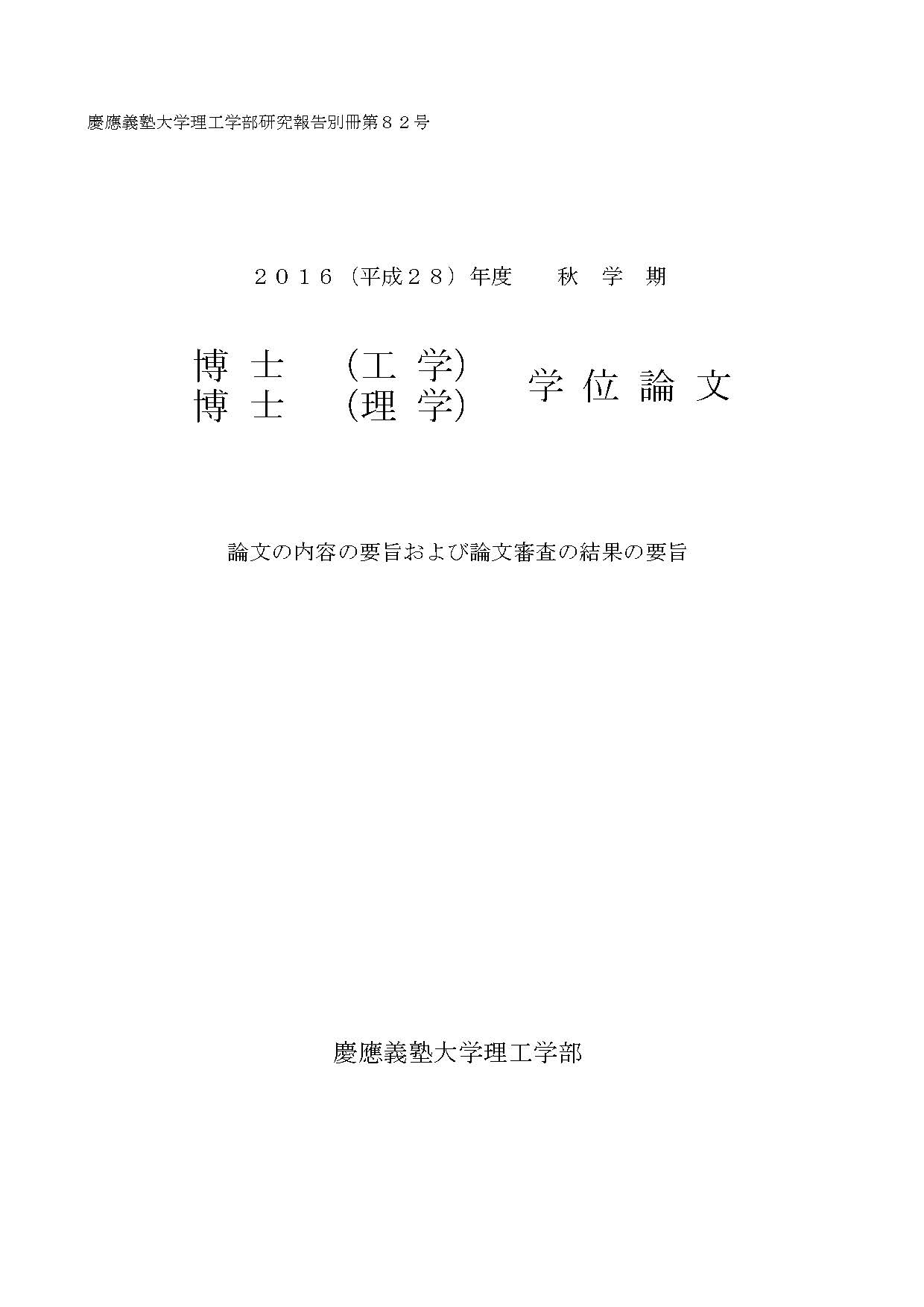 慶應義塾大学理工学部研究報告別冊第８２号

２０１６（平成２８）年度 秋学期

博士（工学）
博士（理学） 学位論文

論文の内容の要旨および論文審査の結果の要旨

慶應義塾大学理工学部